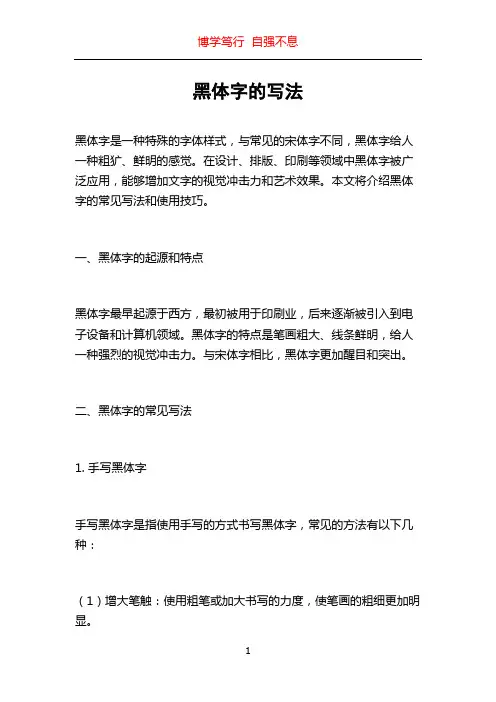 博学笃行 自强不息

黑体字的写法

黑体字是一种特殊的字体样式，与常见的宋体字不同，黑体字给人一种粗犷、鲜明的感觉。在设计、排版、印刷等领域中黑体字被广泛应用，能够增加文字的视觉冲击力和艺术效果。本文将介绍黑体字的常见写法和使用技巧。

一、黑体字的起源和特点

黑体字最早起源于西方，最初被用于印刷业，后来逐渐被引入到电子设备和计算机领域。黑体字的特点是笔画粗大、线条鲜明，给人一种强烈的视觉冲击力。与宋体字相比，黑体字更加醒目和突出。

二、黑体字的常见写法

1. 手写黑体字

手写黑体字是指使用手写的方式书写黑体字，常见的方法有以下几种：

（1）增大笔触：使用粗笔或加大书写的力度，使笔画的粗细更加明显。

1